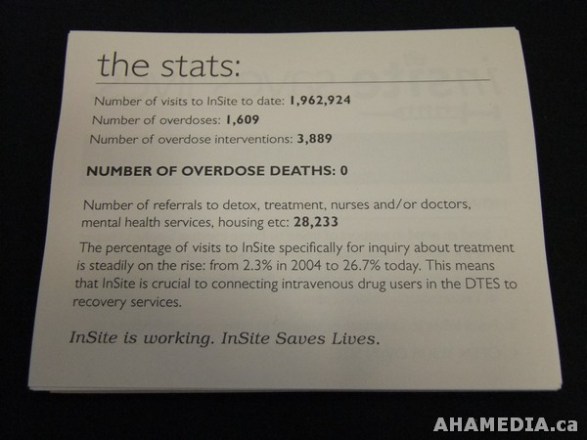 the stats:

Number of visits to InSite to date: 1,962,924

Number of overdoses: 1,609

Number of overdose interventions: 3,889

NUMBER OF OVERDOSE DEATHS: 0

Number of referrals to detox, treatment, nurses and/or doctors, mental health services, housing etc: 28,233

The percentage of visits to InSite specifically for inquiry about treatment is steadily on the rise: from 2.3% in 2004 to 26.7% today. This means that InSite is crucial to connecting intravenous drug users in the DTES to recovery services.

InSite is working. InSite Saves Lives.

AHAMEDIA.ca